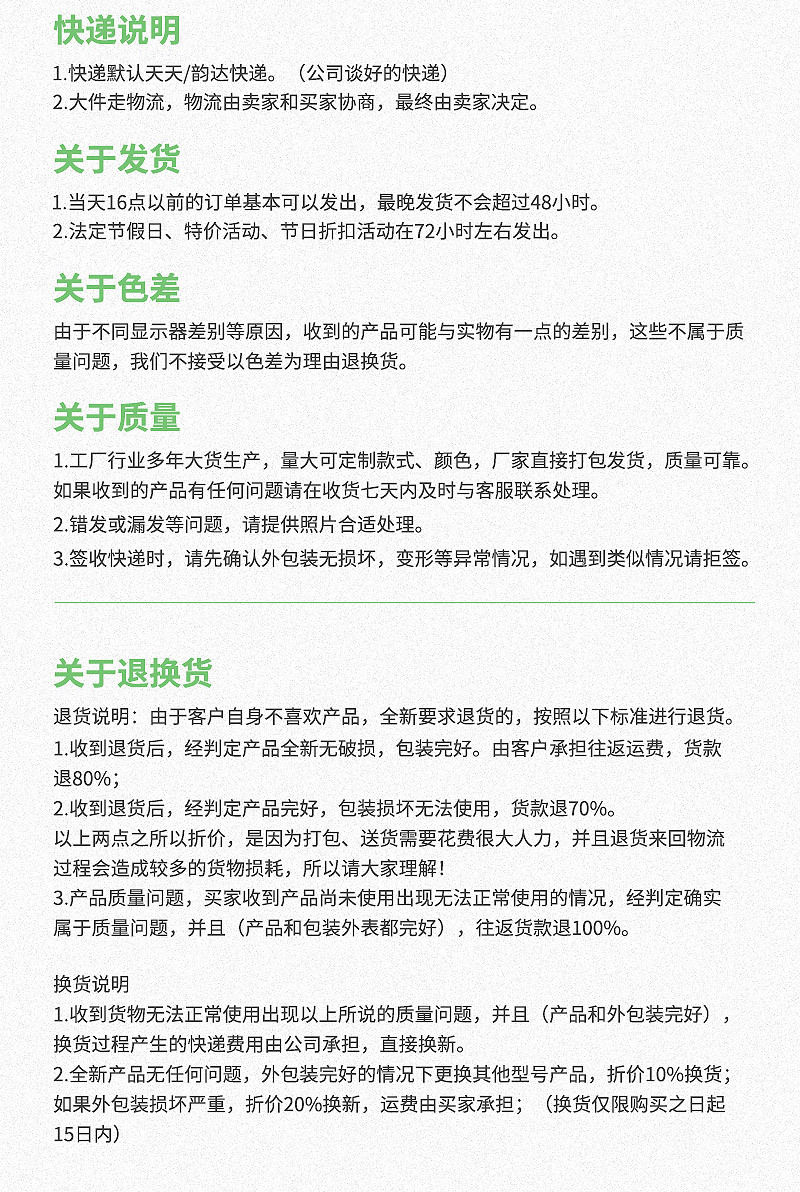 快递说明

1.快递默认天天/韵达快递。（公司谈好的快递）
2.大件走物流，物流由卖家和买家协商，最终由卖家决定。

关于发货

1.当天16点以前的订单基本可以发出，最晚发货不会超过48小时。
2.法定节假日、特价活动、节日折扣活动在72小时左右发出。

关于色差

由于不同显示器差别等原因，收到的产品可能与实物有一点的差别，这些不属于质量问题，我们不接受以色差为理由退换货。

关于质量

1.工厂行业多年大货生产，量大可定制款式、颜色，厂家直接打包发货，质量可靠。如果收到的产品有任何问题请在收货七天内及时与客服联系处理。
2.错发或漏发等问题，请提供照片合适处理。
3.签收快递时，请先确认外包装无损坏，变形等异常情况，如遇到类似情况请拒签。

关于退换货

退货说明：由于客户自身不喜欢产品，全新要求退货的，按照以下标准进行退货。
1.收到退货后，经判定产品全新无破损，包装完好。由客户承担往返运费，货款退80%；
2.收到退货后，经判定产品完好，包装损坏无法使用，货款退70%。
以上两点之所以折价，是因为打包、送货需要花费很大人力，并且退货来回物流过程会造成较多的货物损耗，所以请大家理解！
3.产品质量问题，买家收到产品尚未使用出现无法正常使用的情况，经判定确实属于质量问题，并且（产品和包装外表都完好），往返货款退100%。

换货说明
1.收到货物无法正常使用出现以上所说的质量问题，并且（产品和外包装完好），换货过程产生的快递费用由公司承担，直接换新。
2.全新产品无任何问题，外包装完好的情况下更换其他型号产品，折价10%换货；如果外包装损坏严重，折价20%换新，运费由买家承担；（换货仅限购买之日起15日内）